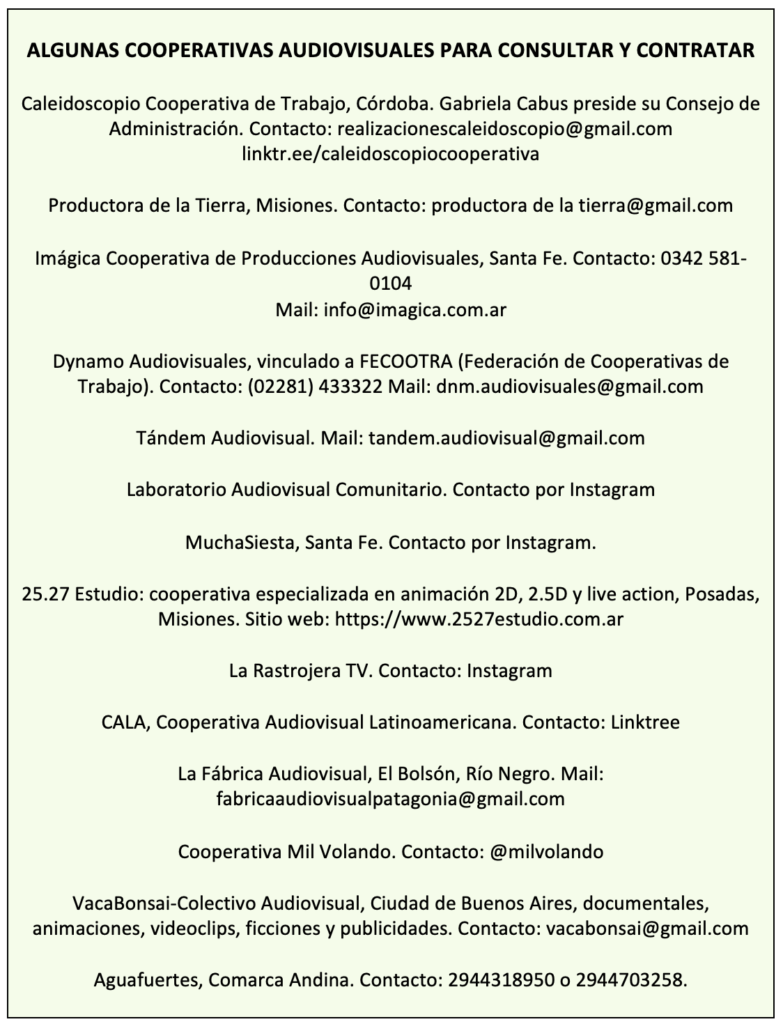 ALGUNAS COOPERATIVAS AUDIOVISUALES PARA CONSULTAR Y CONTRATAR

Caleidoscopio Cooperativa de Trabajo, Córdoba. Gabriela Cabus preside su Consejo de Administración. Contacto: realizacionescaleidoscopio@gmail.com linktr.ee/caleidoscopiocooperativa

Productora de la Tierra, Misiones. Contacto: productora de la tierra@gmail.com

Imágica Cooperativa de Producciones Audiovisuales, Santa Fe. Contacto: 0342 581-0104
Mail: info@imagica.com.ar

Dynamo Audiovisuales, vinculado a FECOOTRA (Federación de Cooperativas de Trabajo). Contacto: (02281) 433322 Mail: dnm.audiovisuales@gmail.com

Tándem Audiovisual. Mail: tandem.audiovisual@gmail.com

Laboratorio Audiovisual Comunitario. Contacto por Instagram

MuchaSiesta, Santa Fe. Contacto por Instagram.

25.27 Estudio: cooperativa especializada en animación 2D, 2.5D y live action, Posadas, Misiones. Sitio web: https://www.2527estudio.com.ar

La Rastrojera TV. Contacto: Instagram

CALA, Cooperativa Audiovisual Latinoamericana. Contacto: Linktree

La Fábrica Audiovisual, El Bolsón, Río Negro. Mail: fabricaaudiovisualpatagonia@gmail.com

Cooperativa Mil Volando. Contacto: @milvolando

VacaBonsai-Colectivo Audiovisual, Ciudad de Buenos Aires, documentales, animaciones, videoclips, ficciones y publicidades. Contacto: vacabonsai@gmail.com

Aguafuertes, Comarca Andina. Contacto: 2944318950 o 2944703258.